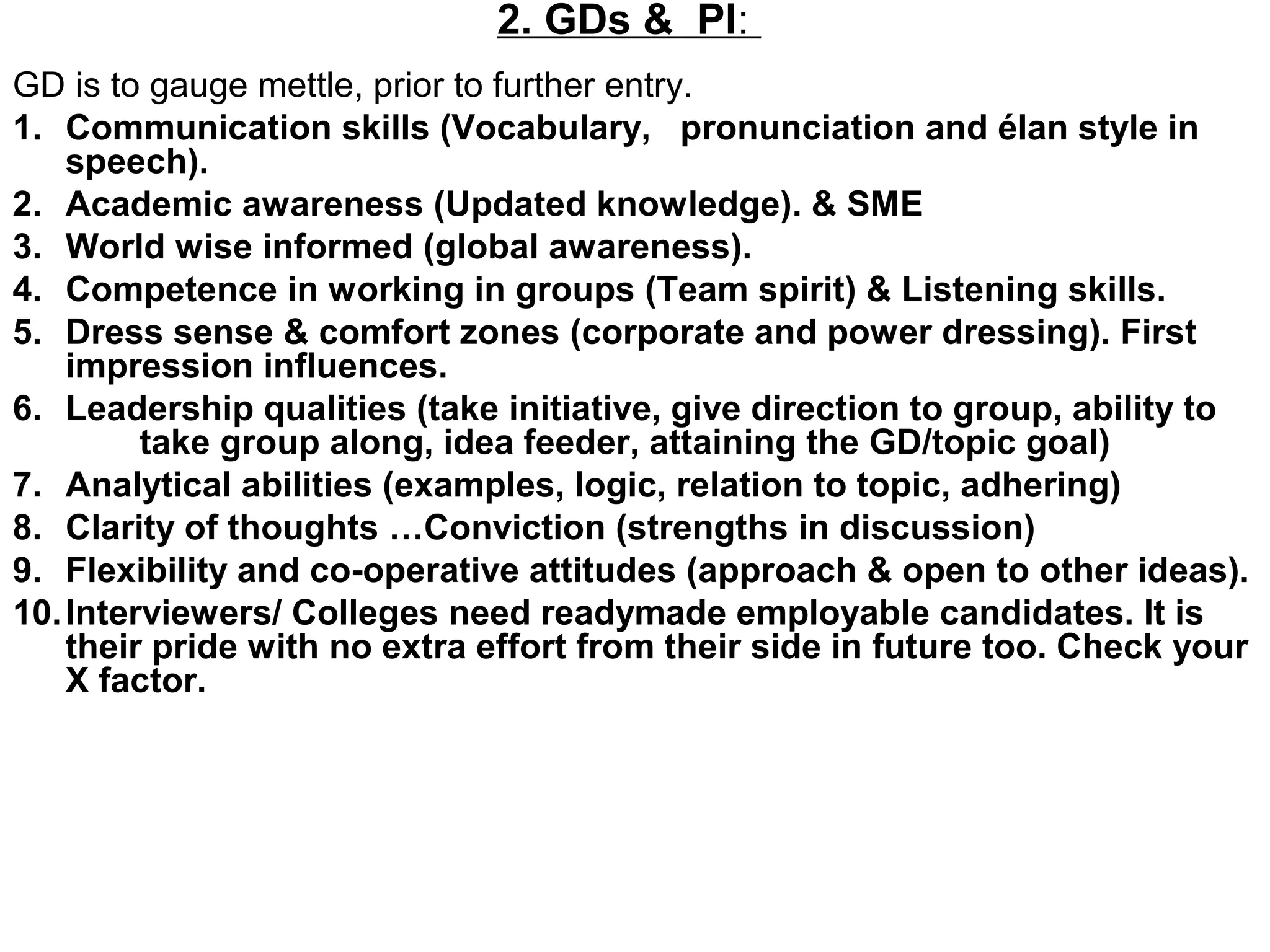 2. GDs & PI:

GD is to gauge mettle, prior to further entry.

1. Communication skills (Vocabulary, pronunciation and élan style in speech).
2. Academic awareness (Updated knowledge). & SME
3. World wise informed (global awareness).
4. Competence in working in groups (Team spirit) & Listening skills.
5. Dress sense & comfort zones (corporate and power dressing). First impression influences.
6. Leadership qualities (take initiative, give direction to group, ability to take group along, idea feeder, attaining the GD/topic goal)
7. Analytical abilities (examples, logic, relation to topic, adhering)
8. Clarity of thoughts …Conviction (strengths in discussion)
9. Flexibility and co-operative attitudes (approach & open to other ideas).
10. Interviewers/ Colleges need readymade employable candidates. It is their pride with no extra effort from their side in future too. Check your X factor.